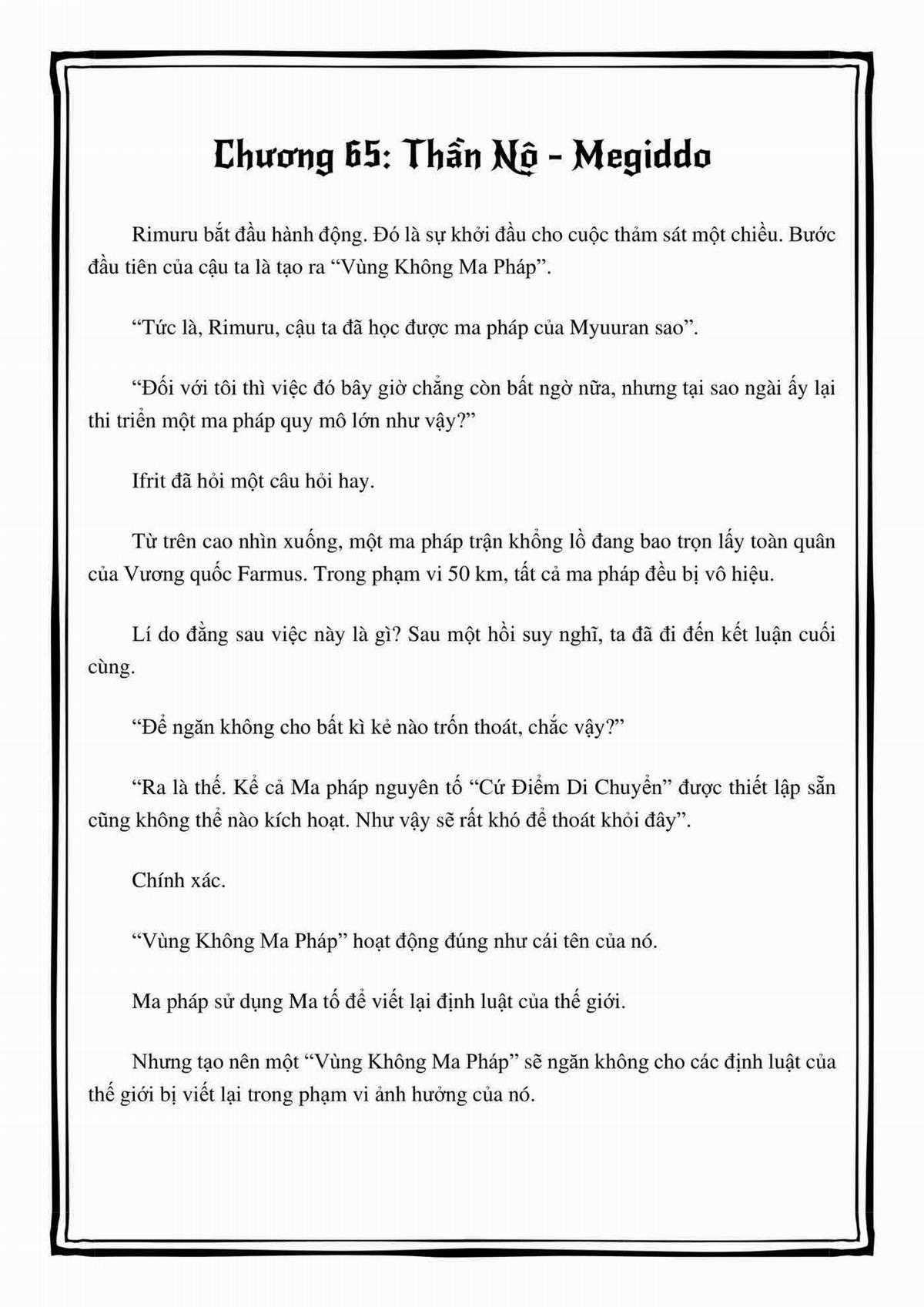 Chương 65: Thần Nộ - Megiddo

Rimuru bắt đầu hành động. Đó là sự khởi đầu cho cuộc thảm sát một chiều. Bước đầu tiên của cậu ta là tạo ra “Vùng Không Ma Pháp”.

“Tức là, Rimuru, cậu ta đã học được ma pháp của Myuuran sao”.

“Đối với tôi thì việc đó bây giờ chẳng còn bất ngờ nữa, nhưng tại sao ngài ấy lại thi triển một ma pháp quy mô lớn như vậy?”

Ifrit đã hỏi một câu hỏi hay.

Từ trên cao nhìn xuống, một ma pháp trận khổng lồ đang bao trọn lấy toàn quân của Vương quốc Farmus. Trong phạm vi 50 km, tất cả ma pháp đều bị vô hiệu.

Lí do đằng sau việc này là gì? Sau một hồi suy nghĩ, ta đã đi đến kết luận cuối cùng.

“Để ngăn không cho bất kì kẻ nào trốn thoát, chắc vậy?”

“Ra là thế. Kể cả Ma pháp nguyên tố “Cứ Điểm Di Chuyển” được thiết lập sẵn cũng không thể nào kích hoạt. Như vậy sẽ rất khó để thoát khỏi đây”.

Chính xác.

“Vùng Không Ma Pháp” hoạt động đúng như cái tên của nó.

Ma pháp sử dụng Ma tố để viết lại định luật của thế giới.

Nhưng tạo nên một “Vùng Không Ma Pháp” sẽ ngăn không cho các định luật của thế giới bị viết lại trong phạm vi ảnh hưởng của nó.